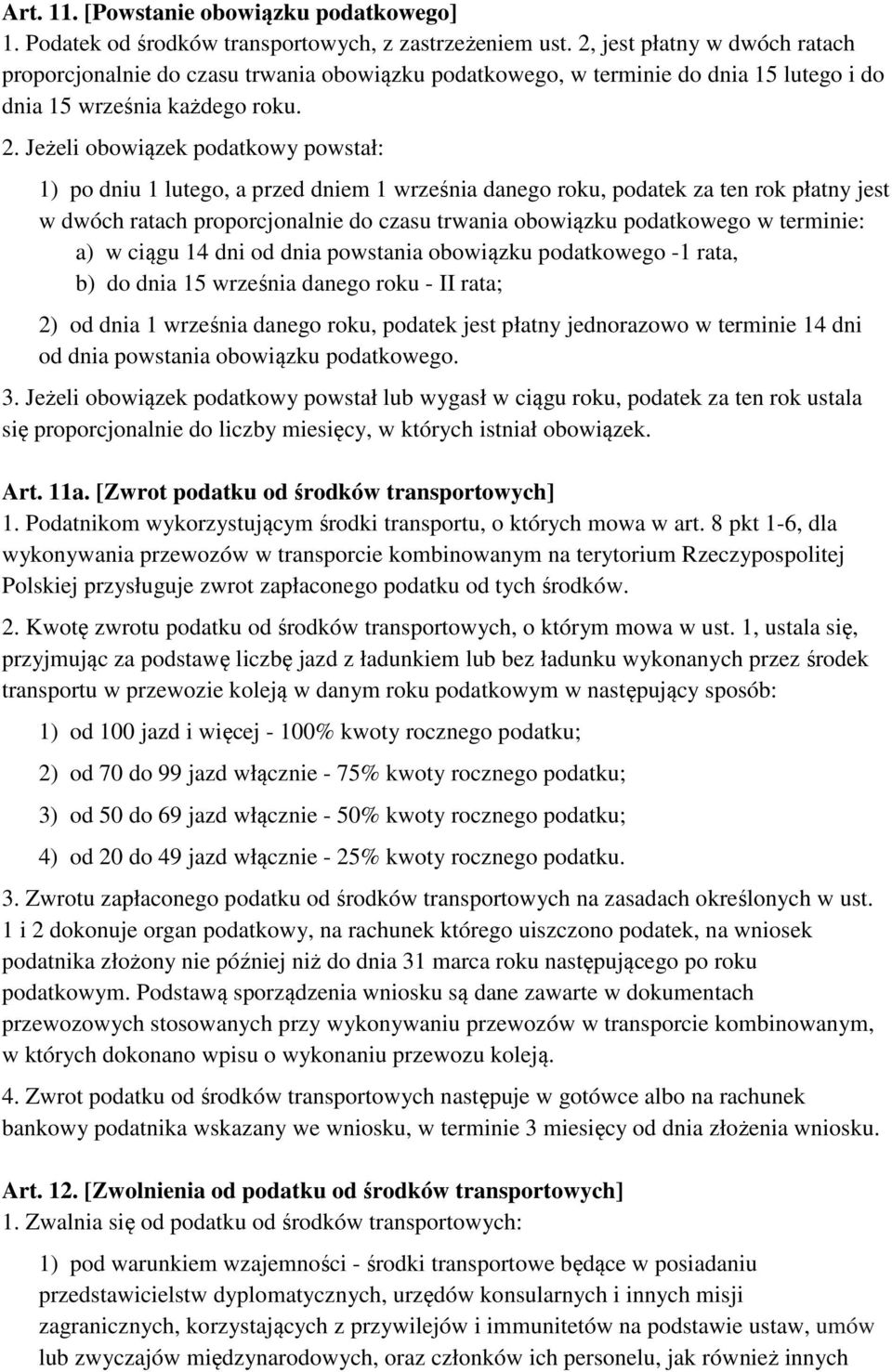 Art. 11. [Powstanie obowiązku podatkowego]
1. Podatek od środków transportowych, z zastrzeżeniem ust. 2, jest płatny w dwóch ratach proporcjonalnie do czasu trwania obowiązku podatkowego, w terminie do dnia 15 lutego i do dnia 15 września każdego roku.

2. Jeżeli obowiązek podatkowy powstał:

1) po dniu 1 lutego, a przed dniem 1 września danego roku, podatek za ten rok płatny jest w dwóch ratach proporcjonalnie do czasu trwania obowiązku podatkowego w terminie:
a) w ciągu 14 dni od dnia powstania obowiązku podatkowego -1 rata,
b) do dnia 15 września danego roku - II rata;

2) od dnia 1 września danego roku, podatek jest płatny jednorazowo w terminie 14 dni od dnia powstania obowiązku podatkowego.

3. Jeżeli obowiązek podatkowy powstał lub wygasł w ciągu roku, podatek za ten rok ustala się proporcjonalnie do liczby miesięcy, w których istniał obowiązek.

Art. 11a. [Zwrot podatku od środków transportowych]
1. Podatnikom wykorzystującym środki transportu, o których mowa w art. 8 pkt 1-6, dla wykonywania przewozów w transporcie kombinowanym na terytorium Rzeczypospolitej Polskiej przysługuje zwrot zapłaconego podatku od tych środków.

2. Kwotę zwrotu podatku od środków transportowych, o którym mowa w ust. 1, ustala się, przyjmując za podstawę liczbę jazd z ładunkiem lub bez ładunku wykonanych przez środek transportu w przewozie koleją w danym roku podatkowym w następujący sposób:

1) od 100 jazd i więcej - 100% kwoty rocznego podatku;

2) od 70 do 99 jazd włącznie - 75% kwoty rocznego podatku;

3) od 50 do 69 jazd włącznie - 50% kwoty rocznego podatku;

4) od 20 do 49 jazd włącznie - 25% kwoty rocznego podatku.

3. Zwrotu zapłaconego podatku od środków transportowych na zasadach określonych w ust. 1 i 2 dokonuje organ podatkowy, na rachunek którego uiszczono podatek, na wniosek podatnika złożony nie później niż do dnia 31 marca roku następującego po roku podatkowym. Podstawą sporządzenia wniosku są dane zawarte w dokumentach przewozowych stosowanych przy wykonywaniu przewozów w transporcie kombinowanym, w których dokonano wpisu o wykonaniu przewozu koleją.

4. Zwrot podatku od środków transportowych następuje w gotówce albo na rachunek bankowy podatnika wskazany we wniosku, w terminie 3 miesięcy od dnia złożenia wniosku.

Art. 12. [Zwolnienia od podatku od środków transportowych]
1. Zwalnia się od podatku od środków transportowych:

1) pod warunkiem wzajemności - środki transportowe będące w posiadaniu przedstawicielstw dyplomatycznych, urzędów konsularnych i innych misji zagranicznych, korzystających z przywilejów i immunitetów na podstawie ustaw, umów lub zwyczajów międzynarodowych, oraz członków ich personelu, jak również innych